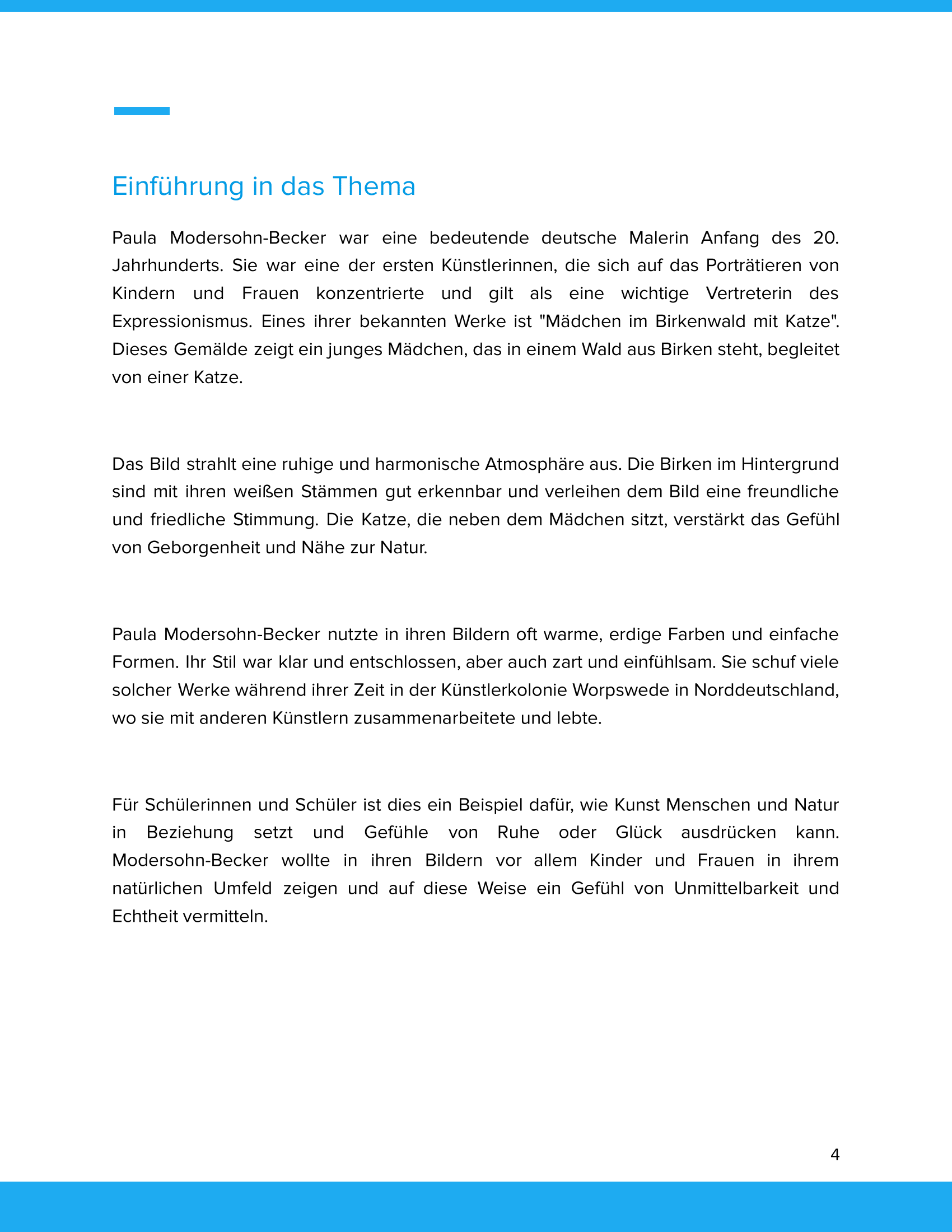 Einführung in das Thema

Paula Modersohn-Becker war eine bedeutende deutsche Malerin Anfang des 20. Jahrhunderts. Sie war eine der ersten Künstlerinnen, die sich auf das Porträtieren von Kindern und Frauen konzentrierte und gilt als eine wichtige Vertreterin des Expressionismus. Eines ihrer bekannten Werke ist "Mädchen im Birkenwald mit Katze". Dieses Gemälde zeigt ein junges Mädchen, das in einem Wald aus Birken steht, begleitet von einer Katze.

Das Bild strahlt eine ruhige und harmonische Atmosphäre aus. Die Birken im Hintergrund sind mit ihren weißen Stämmen gut erkennbar und verleihen dem Bild eine freundliche und friedliche Stimmung. Die Katze, die neben dem Mädchen sitzt, verstärkt das Gefühl von Geborgenheit und Nähe zur Natur.

Paula Modersohn-Becker nutzte in ihren Bildern oft warme, erdige Farben und einfache Formen. Ihr Stil war klar und entschlossen, aber auch zart und einfühlsam. Sie schuf viele solcher Werke während ihrer Zeit in der Künstlerkolonie Worpswede in Norddeutschland, wo sie mit anderen Künstlern zusammenarbeitete und lebte.

Für Schülerinnen und Schüler ist dies ein Beispiel dafür, wie Kunst Menschen und Natur in Beziehung setzt und Gefühle von Ruhe oder Glück ausdrücken kann. Modersohn-Becker wollte in ihren Bildern vor allem Kinder und Frauen in ihrem natürlichen Umfeld zeigen und auf diese Weise ein Gefühl von Unmittelbarkeit und Echtheit vermitteln.

4